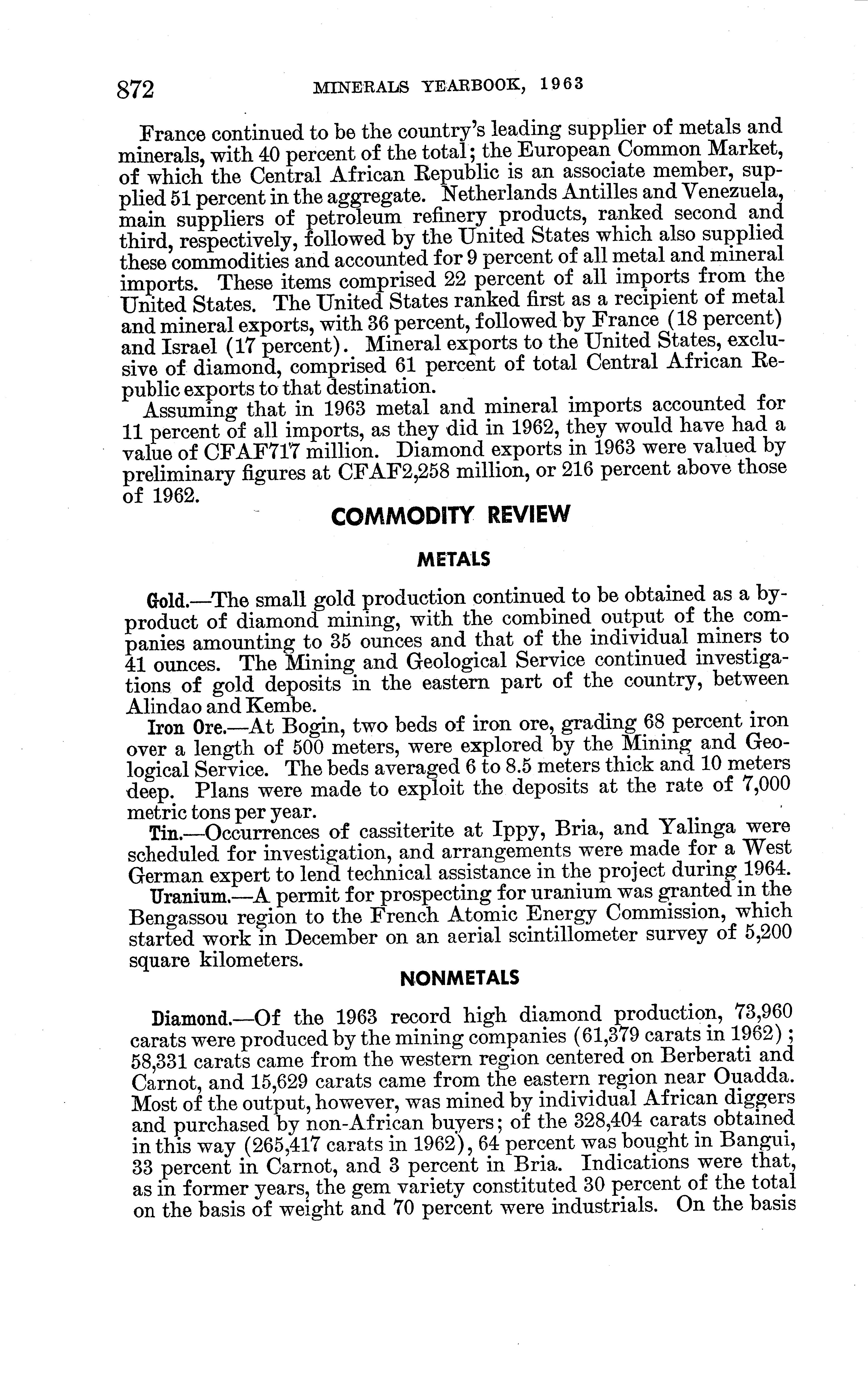 872 MINERALS YEARBOOK, 1963

France continued to be the country's leading supplier of metals and minerals, with 40 percent of the total; the European Common Market, of which the Central African Republic is an associate member, supplied 51 percent in the aggregate. Netherlands Antilles and Venezuela, main suppliers of petroleum refinery products, ranked second and third, respectively, followed by the United States which also supplied these commodities and accounted for 9 percent of all metal and mineral imports. These items comprised 22 percent of all imports from the United States. The United States ranked first as a recipient of metal and mineral exports, with 36 percent, followed by France (18 percent) and Israel (17 percent). Mineral exports to the United States, exclusive of diamond, comprised 61 percent of total Central African Republic exports to that destination.

Assuming that in 1963 metal and mineral imports accounted for 11 percent of all imports, as they did in 1962, they would have had a value of CFAF717 million. Diamond exports in 1963 were valued by preliminary figures at CFAF2,258 million, or 216 percent above those of 1962.

COMMODITY REVIEW

METALS

Gold.—The small gold production continued to be obtained as a byproduct of diamond mining, with the combined output of the companies amounting to 35 ounces and that of the individual miners to 41 ounces. The Mining and Geological Service continued investigations of gold deposits in the eastern part of the country, between Alindao and Kembe.

Iron Ore.—At Bogin, two beds of iron ore, grading 68 percent iron over a length of 500 meters, were explored by the Mining and Geological Service. The beds averaged 6 to 8.5 meters thick and 10 meters deep. Plans were made to exploit the deposits at the rate of 7,000 metric tons per year.

Tin.—Occurrences of cassiterite at Ippy, Bria, and Yalinga were scheduled for investigation, and arrangements were made for a West German expert to lend technical assistance in the project during 1964.

Uranium.—A permit for prospecting for uranium was granted in the Bengassou region to the French Atomic Energy Commission, which started work in December on an aerial scintillometer survey of 5,200 square kilometers.

NONMETALS

Diamond.—Of the 1963 record high diamond production, 73,960 carats were produced by the mining companies (61,379 carats in 1962); 58,331 carats came from the western region centered on Berberati and Carnot, and 15,629 carats came from the eastern region near Ouadda. Most of the output, however, was mined by individual African diggers and purchased by non-African buyers; of the 328,404 carats obtained in this way (265,417 carats in 1962), 64 percent was bought in Bangui, 33 percent in Carnot, and 3 percent in Bria. Indications were that, as in former years, the gem variety constituted 30 percent of the total on the basis of weight and 70 percent were industrials. On the basis